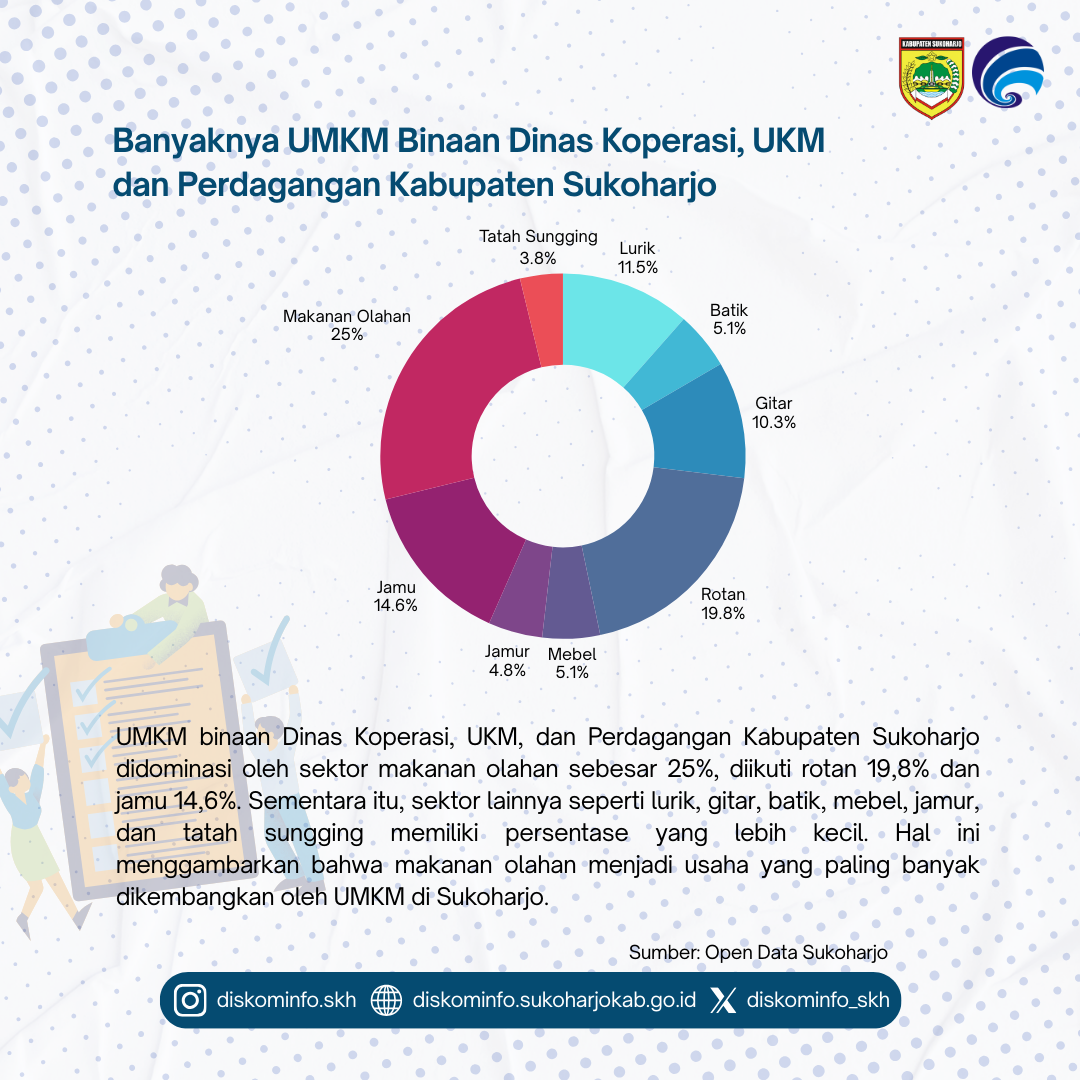 KABUPATEN SUKOHARJO

Banyaknya UMKM Binaan Dinas Koperasi, UKM dan Perdagangan Kabupaten Sukoharjo

Tatah Sungging 3.8%
Lurik 11.5%
Batik 5.1%
Gitar 10.3%
Rotan 19.8%
Mebel 5.1%
Jamur 4.8%
Jamu 14.6%
Makanan Olahan 25%

UMKM binaan Dinas Koperasi, UKM, dan Perdagangan Kabupaten Sukoharjo didominasi oleh sektor makanan olahan sebesar 25%, diikuti rotan 19,8% dan jamu 14,6%. Sementara itu, sektor lainnya seperti lurik, gitar, batik, mebel, jamur, dan tatah sungging memiliki persentase yang lebih kecil. Hal ini menggambarkan bahwa makanan olahan menjadi usaha yang paling banyak dikembangkan oleh UMKM di Sukoharjo.

Sumber: Open Data Sukoharjo

diskominfo.skh diskominfo.sukoharjokab.go.id diskominfo_skh